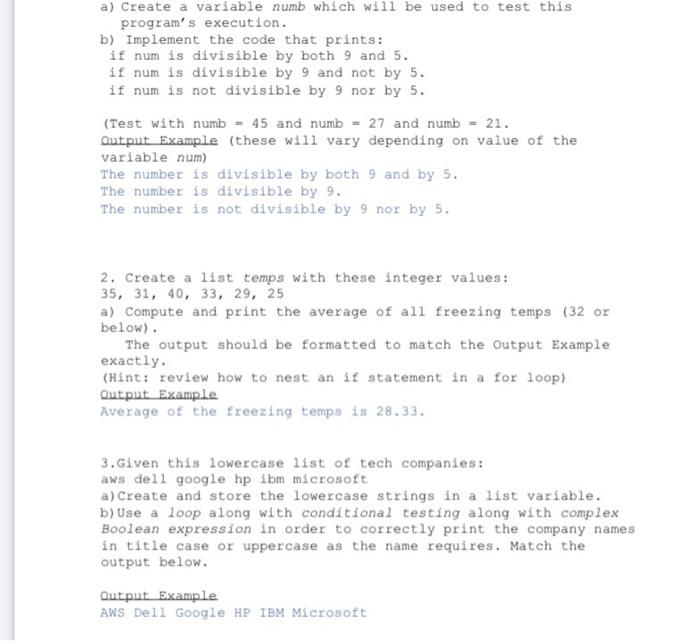 a) Create a variable numb which will be used to test this program's execution.
b) Implement the code that prints:
if num is divisible by both 9 and 5.
if num is divisible by 9 and not by 5.
if num is not divisible by 9 nor by 5.

(Test with numb = 45 and numb = 27 and numb = 21.
Output Example (these will vary depending on value of the variable num)
The number is divisible by both 9 and by 5.
The number is divisible by 9.
The number is not divisible by 9 nor by 5.

2. Create a list temps with these integer values:
35, 31, 40, 33, 29, 25
a) Compute and print the average of all freezing temps (32 or below).
The output should be formatted to match the Output Example exactly.
(Hint: review how to nest an if statement in a for loop)
Output Example
Average of the freezing temps is 28.33.

3.Given this lowercase list of tech companies:
aws dell google hp ibm microsoft
a)Create and store the lowercase strings in a list variable.
b)Use a loop along with conditional testing along with complex Boolean expression in order to correctly print the company names in title case or uppercase as the name requires. Match the output below.

Output Example
AWS Dell Google HP IBM Microsoft